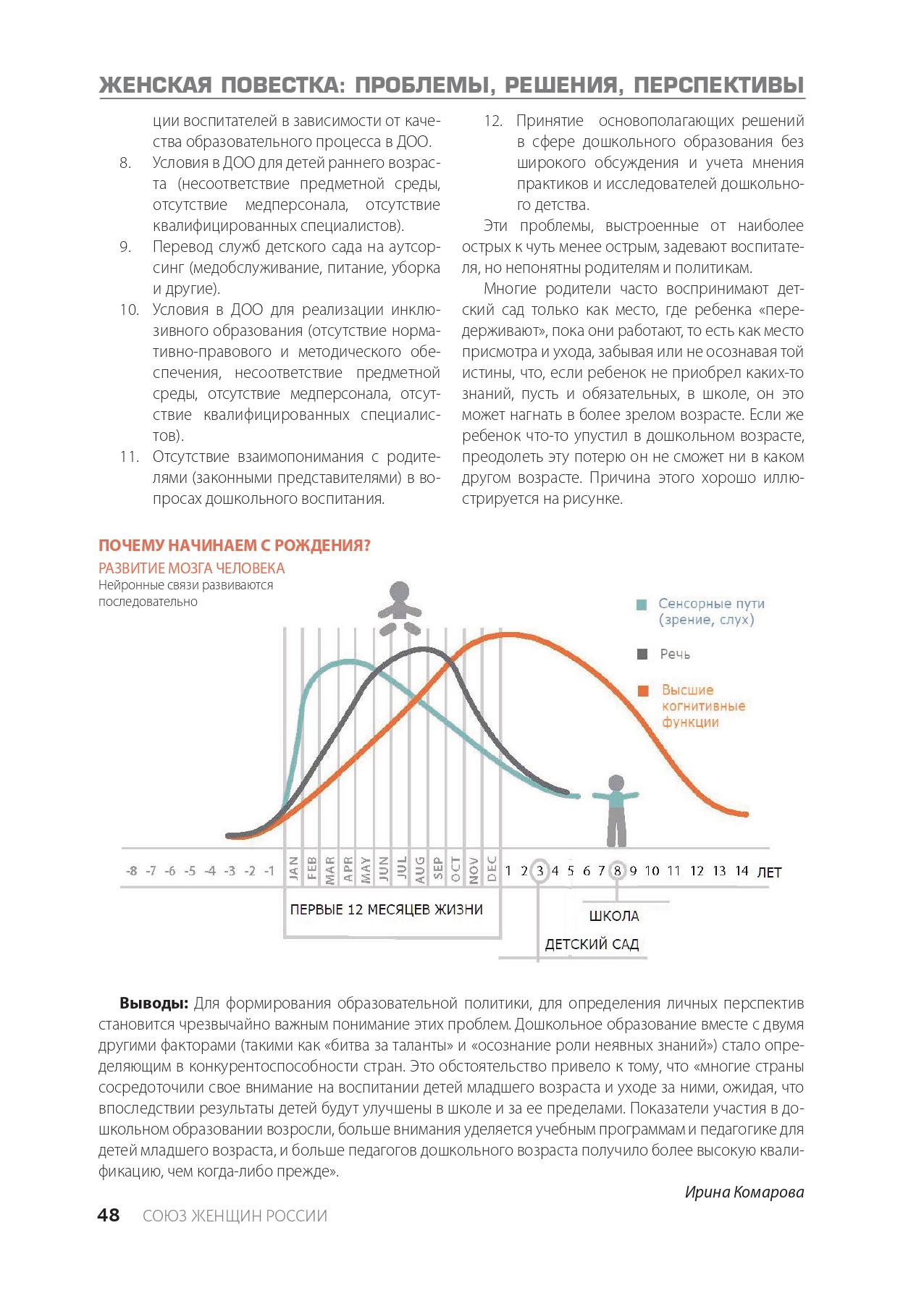 ЖЕНСКАЯ ПОВЕСТКА: ПРОБЛЕМЫ, РЕШЕНИЯ, ПЕРСПЕКТИВЫ

ции воспитателей в зависимости от качества образовательного процесса в ДОО.

8. Условия в ДОО для детей раннего возраста (несоответствие предметной среды, отсутствие медперсонала, отсутствие квалифицированных специалистов).

9. Перевод служб детского сада на аутсорсинг (медобслуживание, питание, уборка и другие).

10. Условия в ДОО для реализации инклюзивного образования (отсутствие нормативно-правового и методического обеспечения, несоответствие предметной среды, отсутствие медперсонала, отсутствие квалифицированных специалистов).

11. Отсутствие взаимопонимания с родителями (законными представителями) в вопросах дошкольного воспитания.

12. Принятие основополагающих решений в сфере дошкольного образования без широкого обсуждения и учета мнения практиков и исследователей дошкольного детства.

Эти проблемы, выстроенные от наиболее острых к чуть менее острым, задевают воспитателя, но непонятны родителям и политикам.

Многие родители часто воспринимают детский сад только как место, где ребенка «передерживают», пока они работают, то есть как место присмотра и ухода, забывая или не осознавая той истины, что, если ребенок не приобрел каких-то знаний, пусть и обязательных, в школе, он это может нагнать в более зрелом возрасте. Если же ребенок что-то упустил в дошкольном возрасте, преодолеть эту потерю он не сможет ни в каком другом возрасте. Причина этого хорошо иллюстрируется на рисунке.

ПОЧЕМУ НАЧИНАЕМ С РОЖДЕНИЯ?
РАЗВИТИЕ МОЗГА ЧЕЛОВЕКА
Нейронные связи развиваются последовательно

Сенсорные пути (зрение, слух)
Речь
Высшие когнитивные функции

-8 -7 -6 -5 -4 -3 -2 -1 JAN FEB MAR APR MAY JUN JUL AUG SEP OCT NOV DEC 1 2 3 4 5 6 7 8 9 10 11 12 13 14 ЛЕТ

ПЕРВЫЕ 12 МЕСЯЦЕВ ЖИЗНИ
ШКОЛА
ДЕТСКИЙ САД

**Выводы:** Для формирования образовательной политики, для определения личных перспектив становится чрезвычайно важным понимание этих проблем. Дошкольное образование вместе с двумя другими факторами (такими как «битва за таланты» и «осознание роли неявных знаний») стало определяющим в конкурентоспособности стран. Это обстоятельство привело к тому, что «многие страны сосредоточили свое внимание на воспитании детей младшего возраста и уходе за ними, ожидая, что впоследствии результаты детей будут улучшены в школе и за ее пределами. Показатели участия в дошкольном образовании возросли, больше внимания уделяется учебным программам и педагогике для детей младшего возраста, и больше педагогов дошкольного возраста получило более высокую квалификацию, чем когда-либо прежде».

Ирина Комарова

48 СОЮЗ ЖЕНЩИН РОССИИ